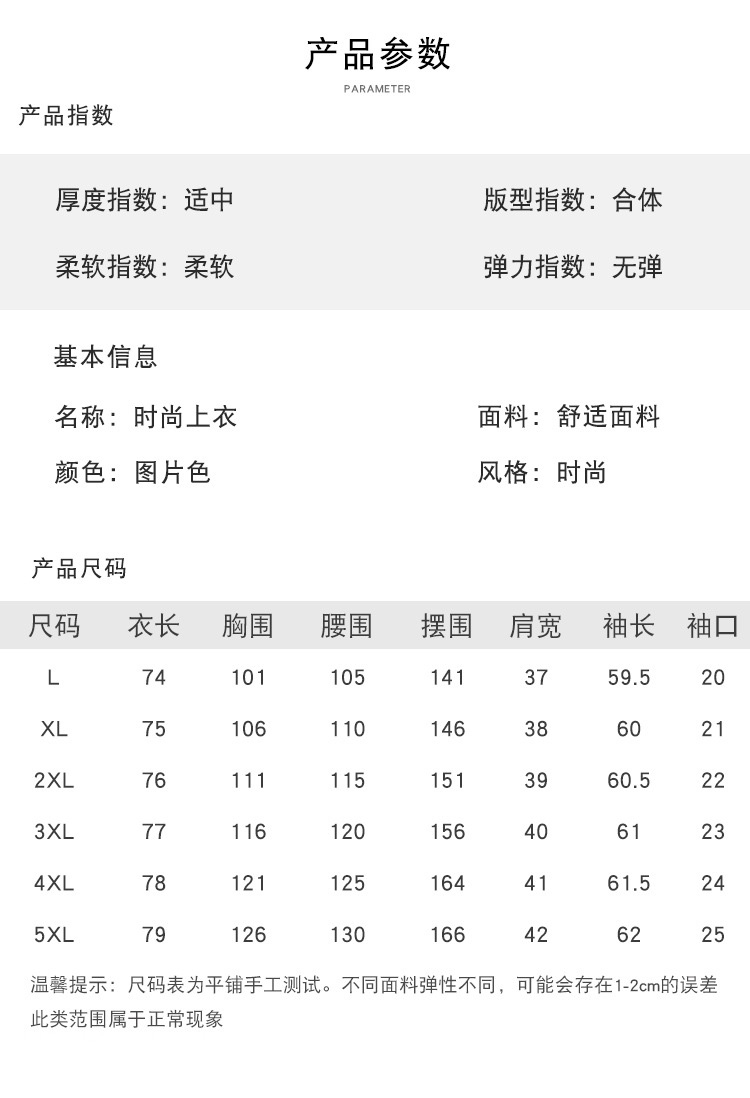 产品参数
PARAMETER

产品指数

厚度指数：适中 版型指数：合体

柔软指数：柔软 弹力指数：无弹

基本信息

名称：时尚上衣 面料：舒适面料

颜色：图片色 风格：时尚

产品尺码

| 尺码 | 衣长 | 胸围 | 腰围 | 摆围 | 肩宽 | 袖长 | 袖口 |
|---|---|---|---|---|---|---|---|
| L | 74 | 101 | 105 | 141 | 37 | 59.5 | 20 |
| XL | 75 | 106 | 110 | 146 | 38 | 60 | 21 |
| 2XL | 76 | 111 | 115 | 151 | 39 | 60.5 | 22 |
| 3XL | 77 | 116 | 120 | 156 | 40 | 61 | 23 |
| 4XL | 78 | 121 | 125 | 164 | 41 | 61.5 | 24 |
| 5XL | 79 | 126 | 130 | 166 | 42 | 62 | 25 |

温馨提示：尺码表为平铺手工测试。不同面料弹性不同，可能会存在1-2cm的误差此类范围属于正常现象